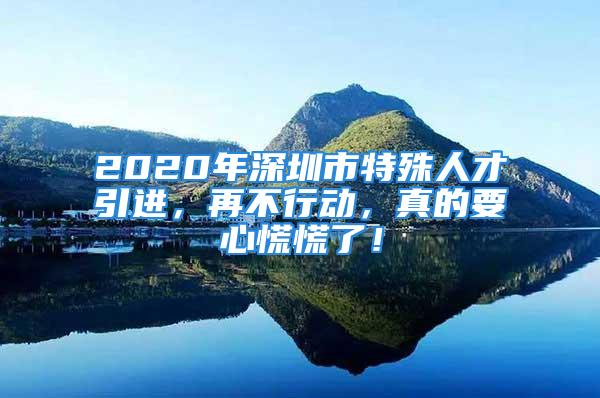 2020年深圳市特殊人才引进，再不行动，真的要心慌慌了！